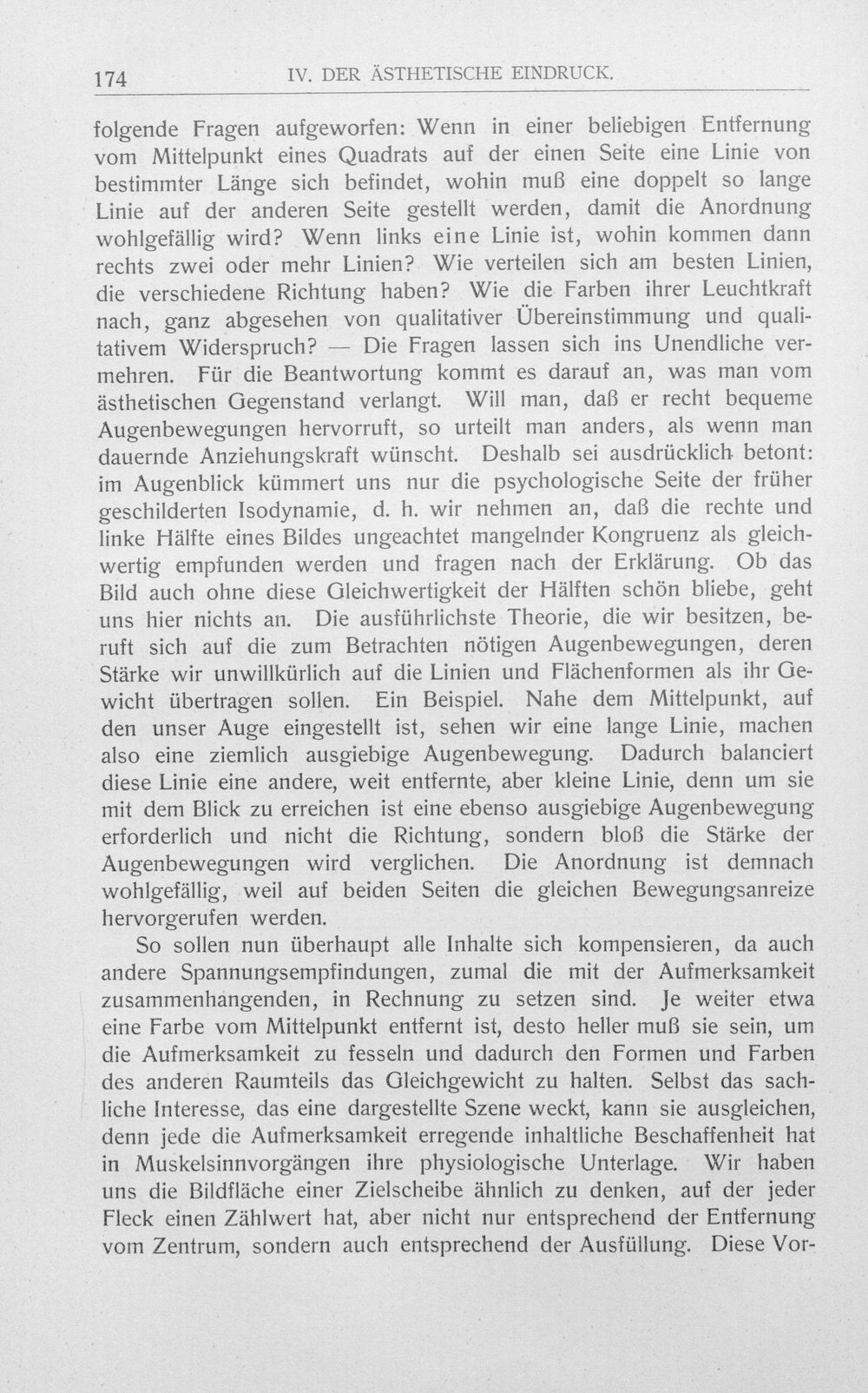 174 IV. DER ÄSTHETISCHE EINDRUCK.

folgende Fragen aufgeworfen: Wenn in einer beliebigen Entfernung vom Mittelpunkt eines Quadrats auf der einen Seite eine Linie von bestimmter Länge sich befindet, wohin muß eine doppelt so lange Linie auf der anderen Seite gestellt werden, damit die Anordnung wohlgefällig wird? Wenn links eine Linie ist, wohin kommen dann rechts zwei oder mehr Linien? Wie verteilen sich am besten Linien, die verschiedene Richtung haben? Wie die Farben ihrer Leuchtkraft nach, ganz abgesehen von qualitativer Übereinstimmung und qualitativem Widerspruch? — Die Fragen lassen sich ins Unendliche vermehren. Für die Beantwortung kommt es darauf an, was man vom ästhetischen Gegenstand verlangt. Will man, daß er recht bequeme Augenbewegungen hervorruft, so urteilt man anders, als wenn man dauernde Anziehungskraft wünscht. Deshalb sei ausdrücklich betont: im Augenblick kümmert uns nur die psychologische Seite der früher geschilderten Isodynamie, d. h. wir nehmen an, daß die rechte und linke Hälfte eines Bildes ungeachtet mangelnder Kongruenz als gleichwertig empfunden werden und fragen nach der Erklärung. Ob das Bild auch ohne diese Gleichwertigkeit der Hälften schön bliebe, geht uns hier nichts an. Die ausführlichste Theorie, die wir besitzen, beruft sich auf die zum Betrachten nötigen Augenbewegungen, deren Stärke wir unwillkürlich auf die Linien und Flächenformen als ihr Gewicht übertragen sollen. Ein Beispiel. Nahe dem Mittelpunkt, auf den unser Auge eingestellt ist, sehen wir eine lange Linie, machen also eine ziemlich ausgiebige Augenbewegung. Dadurch balanciert diese Linie eine andere, weit entfernte, aber kleine Linie, denn um sie mit dem Blick zu erreichen ist eine ebenso ausgiebige Augenbewegung erforderlich und nicht die Richtung, sondern bloß die Stärke der Augenbewegungen wird verglichen. Die Anordnung ist demnach wohlgefällig, weil auf beiden Seiten die gleichen Bewegungsanreize hervorgerufen werden.

So sollen nun überhaupt alle Inhalte sich kompensieren, da auch andere Spannungsempfindungen, zumal die mit der Aufmerksamkeit zusammenhängenden, in Rechnung zu setzen sind. Je weiter etwa eine Farbe vom Mittelpunkt entfernt ist, desto heller muß sie sein, um die Aufmerksamkeit zu fesseln und dadurch den Formen und Farben des anderen Raumteils das Gleichgewicht zu halten. Selbst das sachliche Interesse, das eine dargestellte Szene weckt, kann sie ausgleichen, denn jede die Aufmerksamkeit erregende inhaltliche Beschaffenheit hat in Muskelsinnvorgängen ihre physiologische Unterlage. Wir haben uns die Bildfläche einer Zielscheibe ähnlich zu denken, auf der jeder Fleck einen Zählwert hat, aber nicht nur entsprechend der Entfernung vom Zentrum, sondern auch entsprechend der Ausfüllung. Diese Vor-